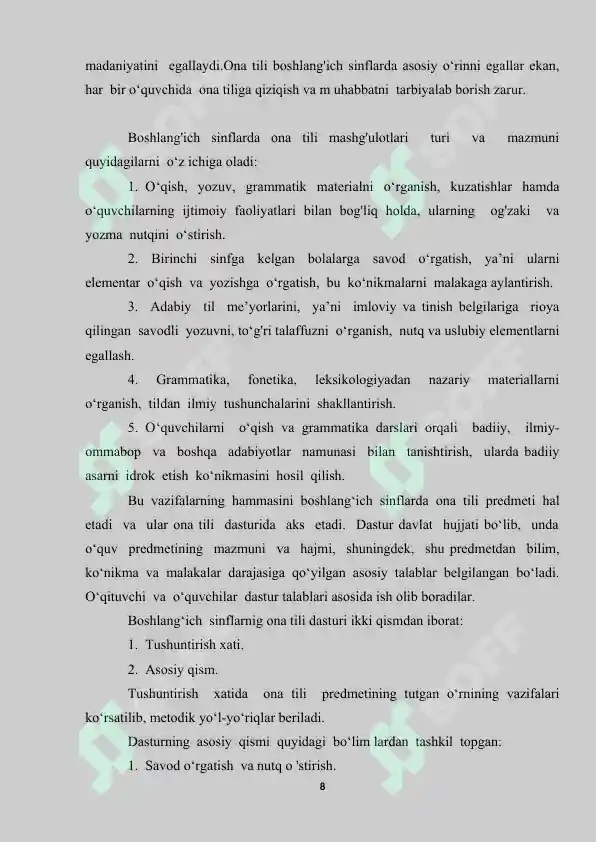 madaniyatini egallaydi.Ona tili boshlang'ich sinflarda asosiy o‘rinni egallar ekan, har bir o‘quvchida ona tiliga qiziqish va m uhabbatni tarbiyalab borish zarur.

Boshlang'ich sinflarda ona tili mashg'ulotlari turi va mazmuni quyidagilarni o‘z ichiga oladi:

1. O‘qish, yozuv, grammatik materialni o‘rganish, kuzatishlar hamda o‘quvchilarning ijtimoiy faoliyatlari bilan bog'liq holda, ularning og'zaki va yozma nutqini o‘stirish.

2. Birinchi sinfga kelgan bolalarga savod o‘rgatish, ya’ni ularni elementar o‘qish va yozishga o‘rgatish, bu ko‘nikmalarni malakaga aylantirish.

3. Adabiy til me’yorlarini, ya’ni imloviy va tinish belgilariga rioya qilingan savodli yozuvni, to‘g'ri talaffuzni o‘rganish, nutq va uslubiy elementlarni egallash.

4. Grammatika, fonetika, leksikologiyadan nazariy materiallarni o‘rganish, tildan ilmiy tushunchalarini shakllantirish.

5. O‘quvchilarni o‘qish va grammatika darslari orqali badiiy, ilmiy-ommabop va boshqa adabiyotlar namunasi bilan tanishtirish, ularda badiiy asarni idrok etish ko‘nikmasini hosil qilish.

Bu vazifalarning hammasini boshlang‘ich sinflarda ona tili predmeti hal etadi va ular ona tili dasturida aks etadi. Dastur davlat hujjati bo‘lib, unda o‘quv predmetining mazmuni va hajmi, shuningdek, shu predmetdan bilim, ko‘nikma va malakalar darajasiga qo‘yilgan asosiy talablar belgilangan bo‘ladi. O‘qituvchi va o‘quvchilar dastur talablari asosida ish olib boradilar.

Boshlang‘ich sinflarnig ona tili dasturi ikki qismdan iborat:

1. Tushuntirish xati.

2. Asosiy qism.

Tushuntirish xatida ona tili predmetining tutgan o‘rnining vazifalari ko‘rsatilib, metodik yo‘l-yo‘riqlar beriladi.

Dasturning asosiy qismi quyidagi bo‘lim lardan tashkil topgan:

1. Savod o‘rgatish va nutq o ’stirish.

8